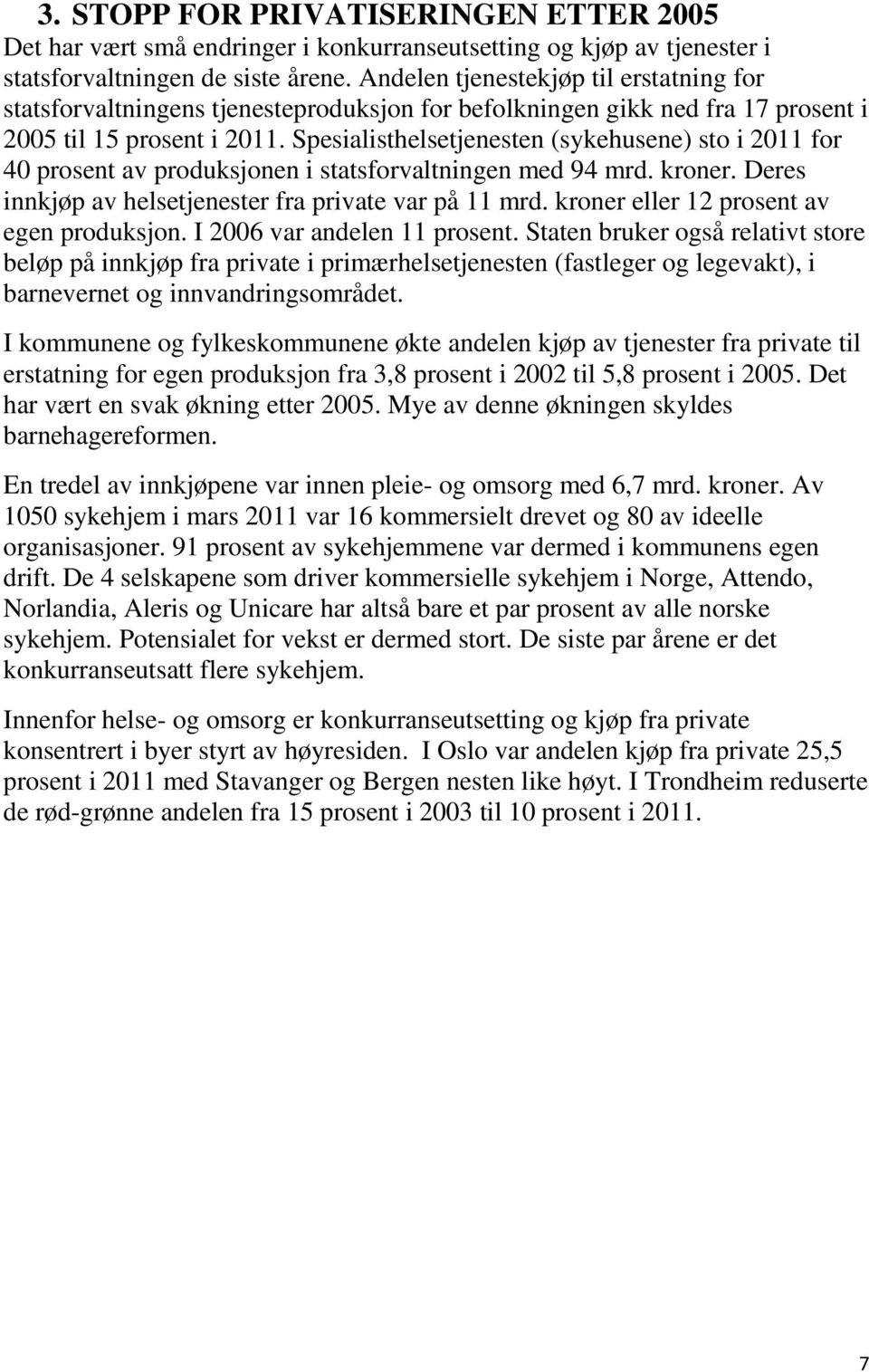 3. STOPP FOR PRIVATISERINGEN ETTER 2005
Det har vært små endringer i konkurranseutsetting og kjøp av tjenester i statsforvaltningen de siste årene. Andelen tjenestekjøp til erstatning for statsforvaltningens tjenesteproduksjon for befolkningen gikk ned fra 17 prosent i 2005 til 15 prosent i 2011. Spesialisthelsetjenesten (sykehusene) sto i 2011 for 40 prosent av produksjonen i statsforvaltningen med 94 mrd. kroner. Deres innkjøp av helsetjenester fra private var på 11 mrd. kroner eller 12 prosent av egen produksjon. I 2006 var andelen 11 prosent. Staten bruker også relativt store beløp på innkjøp fra private i primærhelsetjenesten (fastleger og legevakt), i barnevernet og innvandringsområdet.

I kommunene og fylkeskommunene økte andelen kjøp av tjenester fra private til erstatning for egen produksjon fra 3,8 prosent i 2002 til 5,8 prosent i 2005. Det har vært en svak økning etter 2005. Mye av denne økningen skyldes barnehagereformen.

En tredel av innkjøpene var innen pleie- og omsorg med 6,7 mrd. kroner. Av 1050 sykehjem i mars 2011 var 16 kommersielt drevet og 80 av ideelle organisasjoner. 91 prosent av sykehjemmene var dermed i kommunens egen drift. De 4 selskapene som driver kommersielle sykehjem i Norge, Attendo, Norlandia, Aleris og Unicare har altså bare et par prosent av alle norske sykehjem. Potensialet for vekst er dermed stort. De siste par årene er det konkurranseutsatt flere sykehjem.

Innenfor helse- og omsorg er konkurranseutsetting og kjøp fra private konsentrert i byer styrt av høyresiden. I Oslo var andelen kjøp fra private 25,5 prosent i 2011 med Stavanger og Bergen nesten like høyt. I Trondheim reduserte de rød-grønne andelen fra 15 prosent i 2003 til 10 prosent i 2011.

7